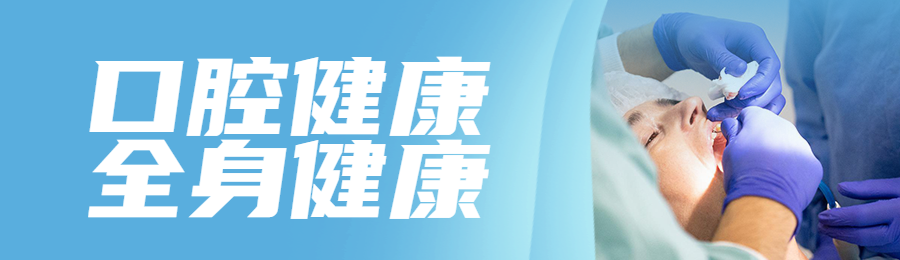 口腔健康
全身健康